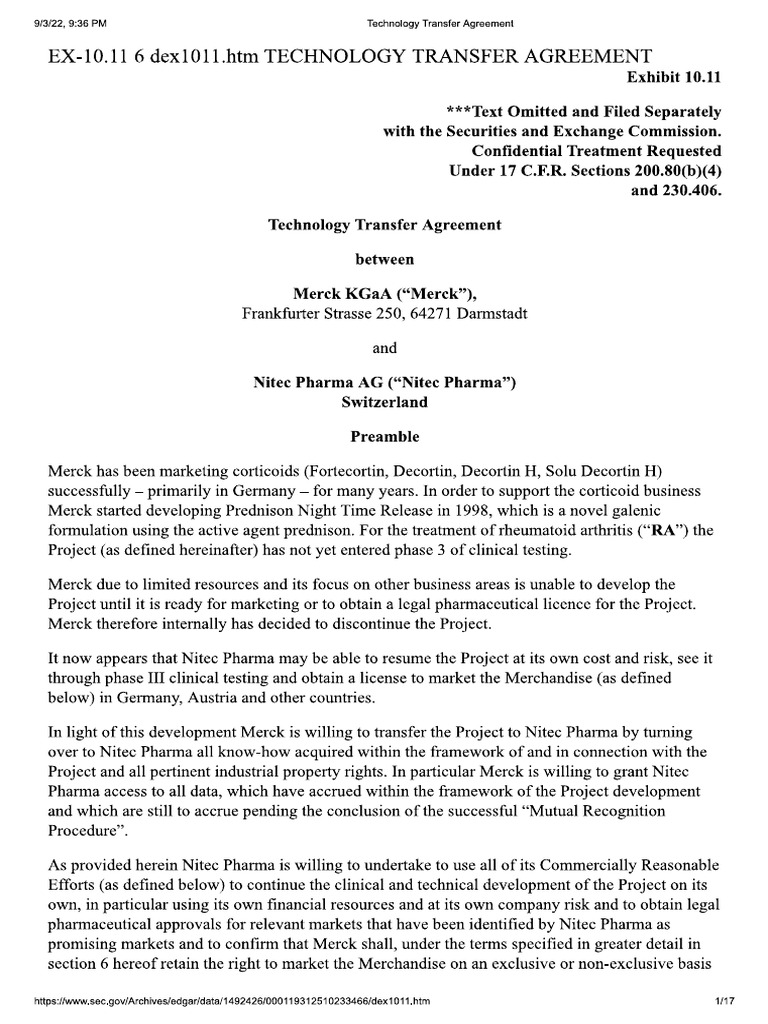 9/3/22, 9:36 PM Technology Transfer Agreement

EX-10.11 6 dex1011.htm TECHNOLOGY TRANSFER AGREEMENT

Exhibit 10.11

***Text Omitted and Filed Separately with the Securities and Exchange Commission. Confidential Treatment Requested Under 17 C.F.R. Sections 200.80(b)(4) and 230.406.

Technology Transfer Agreement

between

Merck KGaA ("Merck"),
Frankfurter Strasse 250, 64271 Darmstadt

and

Nitec Pharma AG ("Nitec Pharma")
Switzerland

Preamble

Merck has been marketing corticoids (Fortecortin, Decortin, Decortin H, Solu Decortin H) successfully – primarily in Germany – for many years. In order to support the corticoid business Merck started developing Prednison Night Time Release in 1998, which is a novel galenic formulation using the active agent prednison. For the treatment of rheumatoid arthritis ("RA") the Project (as defined hereinafter) has not yet entered phase 3 of clinical testing.

Merck due to limited resources and its focus on other business areas is unable to develop the Project until it is ready for marketing or to obtain a legal pharmaceutical licence for the Project. Merck therefore internally has decided to discontinue the Project.

It now appears that Nitec Pharma may be able to resume the Project at its own cost and risk, see it through phase III clinical testing and obtain a license to market the Merchandise (as defined below) in Germany, Austria and other countries.

In light of this development Merck is willing to transfer the Project to Nitec Pharma by turning over to Nitec Pharma all know-how acquired within the framework of and in connection with the Project and all pertinent industrial property rights. In particular Merck is willing to grant Nitec Pharma access to all data, which have accrued within the framework of the Project development and which are still to accrue pending the conclusion of the successful "Mutual Recognition Procedure".

As provided herein Nitec Pharma is willing to undertake to use all of its Commercially Reasonable Efforts (as defined below) to continue the clinical and technical development of the Project on its own, in particular using its own financial resources and at its own company risk and to obtain legal pharmaceutical approvals for relevant markets that have been identified by Nitec Pharma as promising markets and to confirm that Merck shall, under the terms specified in greater detail in section 6 hereof retain the right to market the Merchandise on an exclusive or non-exclusive basis

https://www.sec.gov/Archives/edgar/data/1492426/000119312510233466/dex1011.htm 1/17